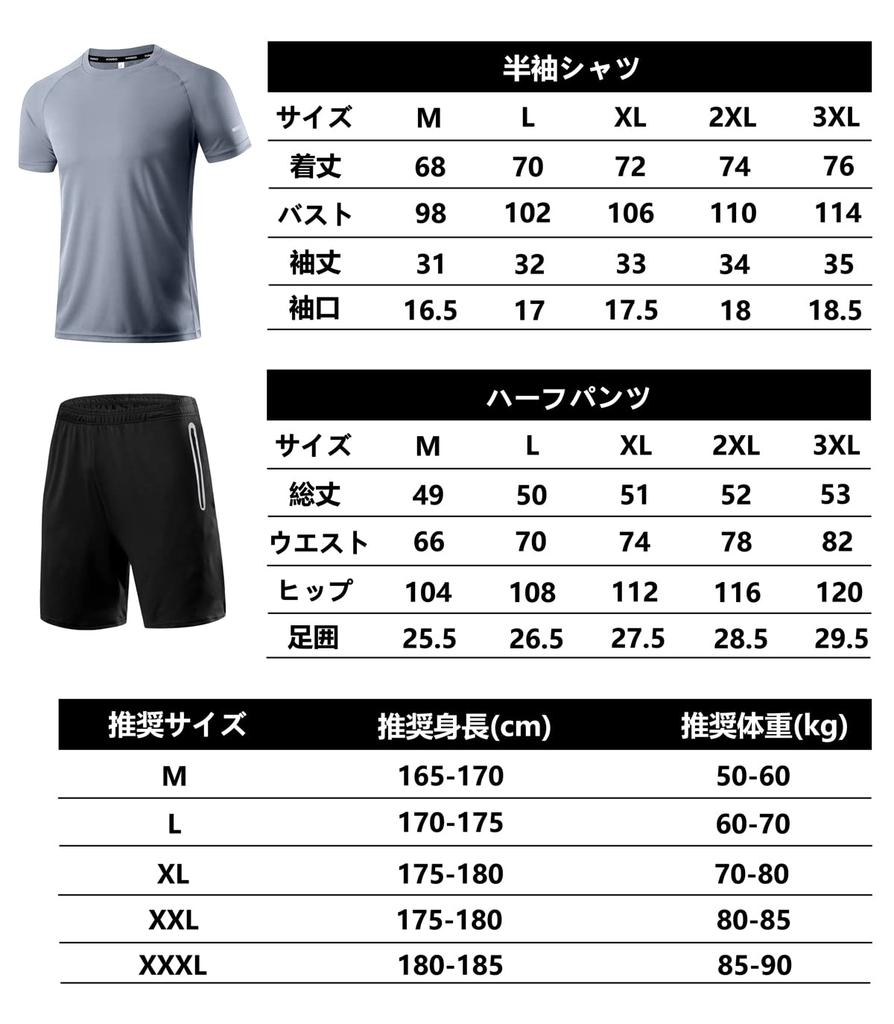 半袖シャツ

| サイズ | M | L | XL | 2XL | 3XL |
|---|---|---|---|---|---|
| 着丈 | 68 | 70 | 72 | 74 | 76 |
| バスト | 98 | 102 | 106 | 110 | 114 |
| 袖丈 | 31 | 32 | 33 | 34 | 35 |
| 袖口 | 16.5 | 17 | 17.5 | 18 | 18.5 |

ハーフパンツ

| サイズ | M | L | XL | 2XL | 3XL |
|---|---|---|---|---|---|
| 総丈 | 49 | 50 | 51 | 52 | 53 |
| ウエスト | 66 | 70 | 74 | 78 | 82 |
| ヒップ | 104 | 108 | 112 | 116 | 120 |
| 足囲 | 25.5 | 26.5 | 27.5 | 28.5 | 29.5 |

| 推奨サイズ | 推奨身長(cm) | 推奨体重(kg) |
|---|---|---|
| M | 165-170 | 50-60 |
| L | 170-175 | 60-70 |
| XL | 175-180 | 70-80 |
| XXL | 175-180 | 80-85 |
| XXXL | 180-185 | 85-90 |